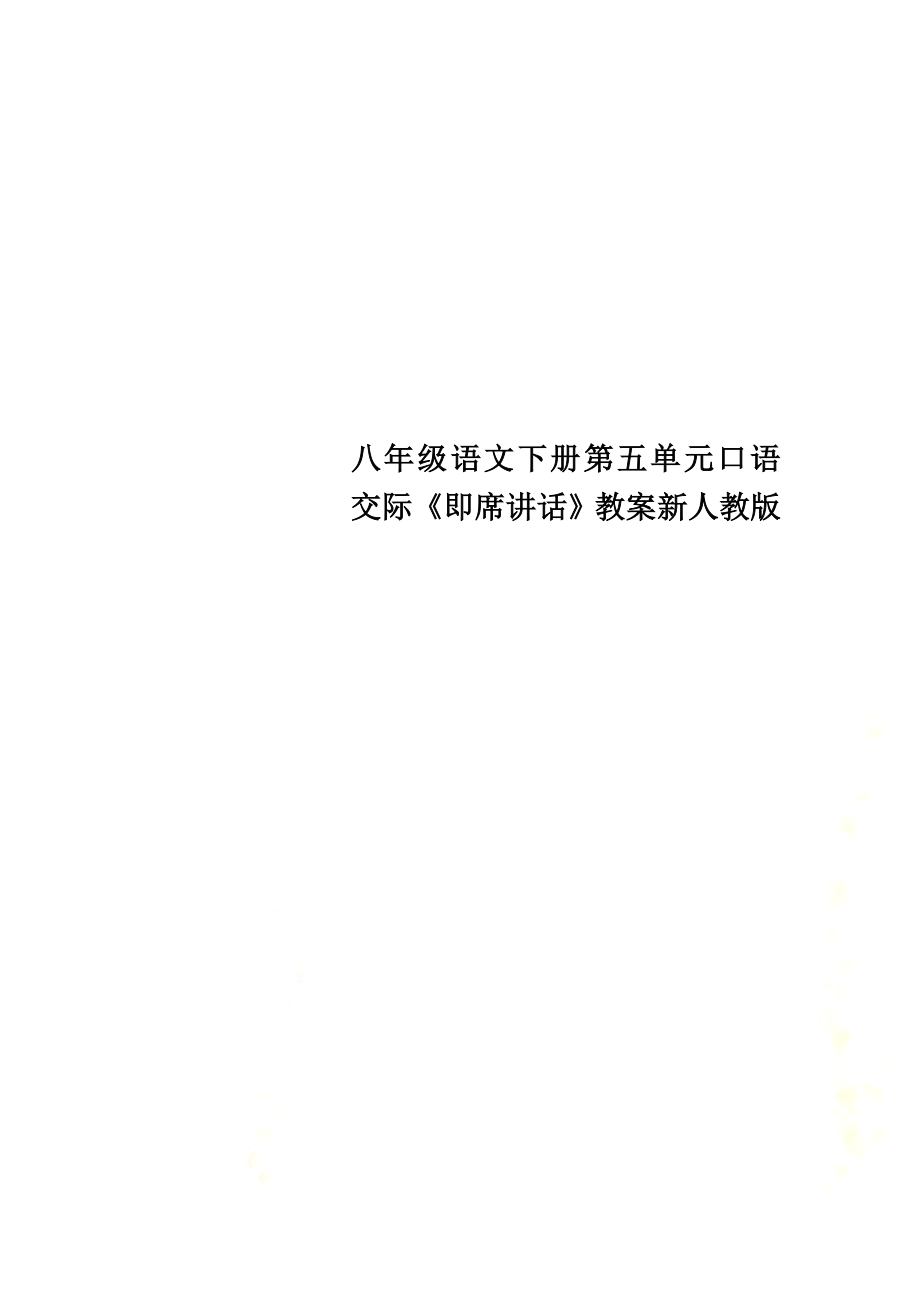 八年级语文下册第五单元口语交际《即席讲话》教案新人教版